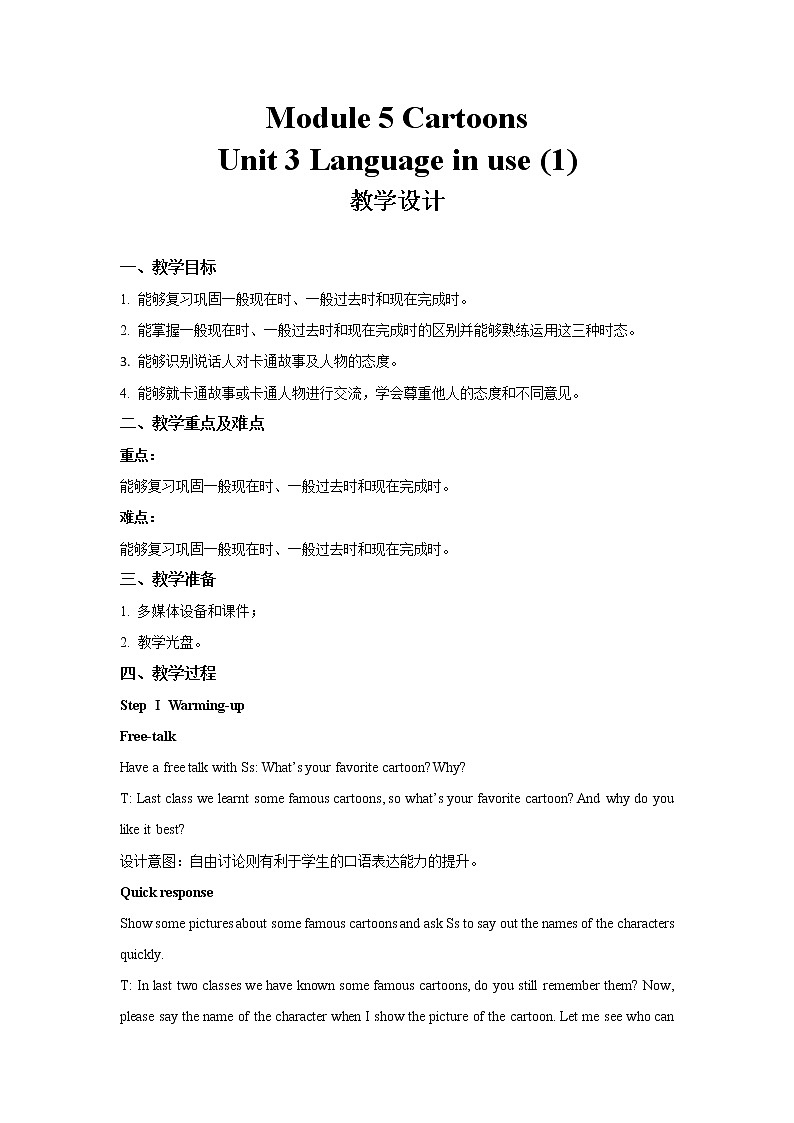 Module 5 Cartoons
Unit 3 Language in use (1)
教学设计

一、教学目标

1. 能够复习巩固一般现在时、一般过去时和现在完成时。

2. 能掌握一般现在时、一般过去时和现在完成时的区别并能够熟练运用这三种时态。

3. 能够识别说话人对卡通故事及人物的态度。

4. 能够就卡通故事或卡通人物进行交流，学会尊重他人的态度和不同意见。

二、教学重点及难点

重点：

能够复习巩固一般现在时、一般过去时和现在完成时。

难点：

能够复习巩固一般现在时、一般过去时和现在完成时。

三、教学准备

1. 多媒体设备和课件；

2. 教学光盘。

四、教学过程

Step I Warming-up

Free-talk

Have a free talk with Ss: What's your favorite cartoon? Why?

T: Last class we learnt some famous cartoons, so what's your favorite cartoon? And why do you like it best?

设计意图：自由讨论则有利于学生的口语表达能力的提升。

Quick response

Show some pictures about some famous cartoons and ask Ss to say out the names of the characters quickly.

T: In last two classes we have known some famous cartoons, do you still remember them? Now, please say the name of the character when I show the picture of the cartoon. Let me see who can